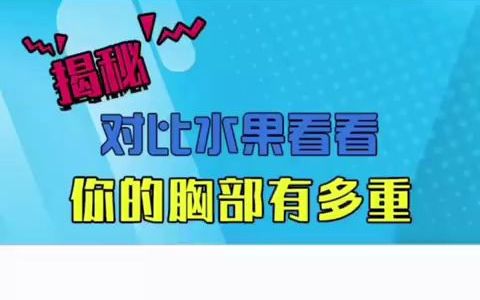 揭秘
对比水果看看
你的胸部有多重